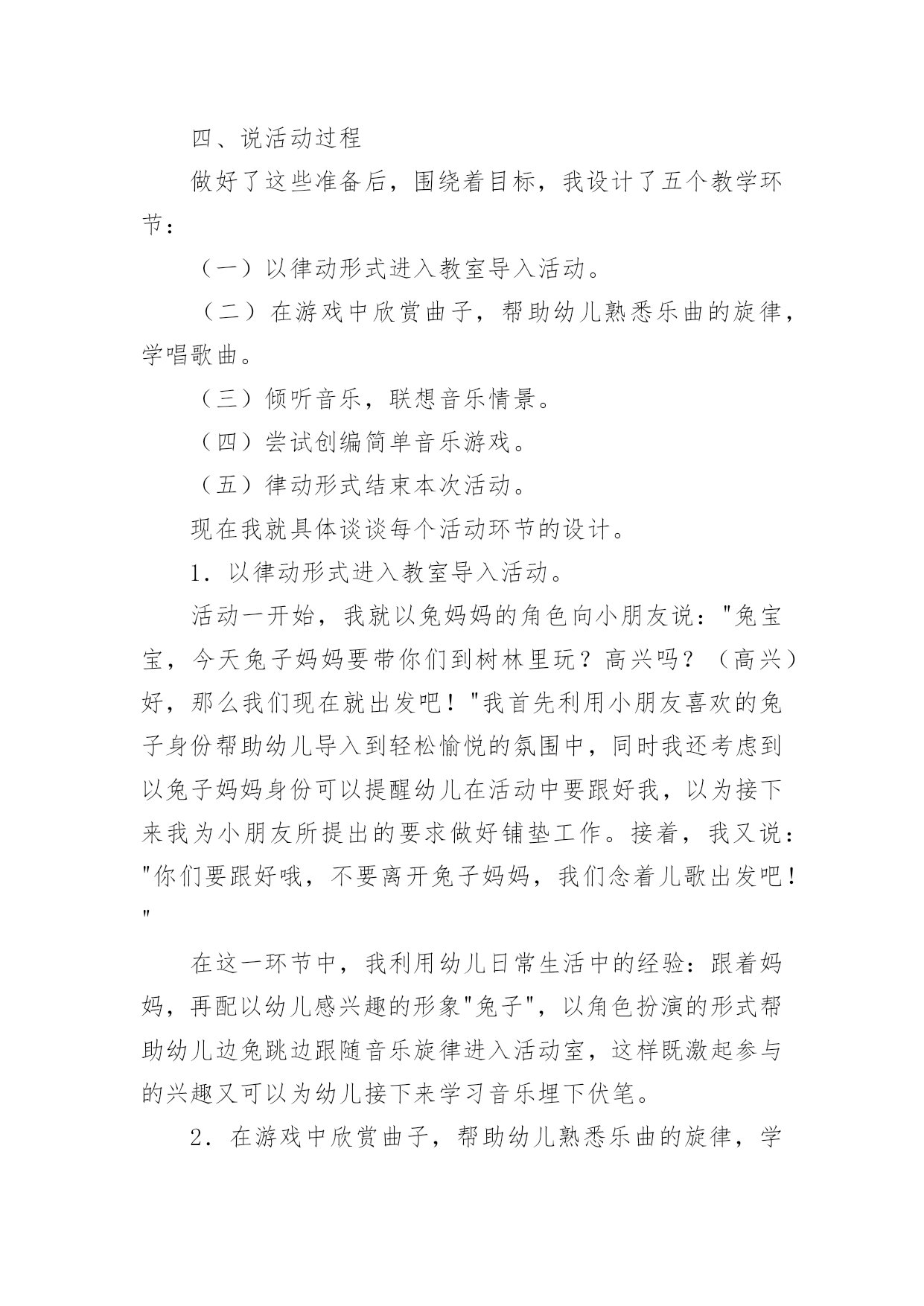 四、说活动过程

做好了这些准备后，围绕着目标，我设计了五个教学环节：

（一）以律动形式进入教室导入活动。

（二）在游戏中欣赏曲子，帮助幼儿熟悉乐曲的旋律，学唱歌曲。

（三）倾听音乐，联想音乐情景。

（四）尝试创编简单音乐游戏。

（五）律动形式结束本次活动。

现在我就具体谈谈每个活动环节的设计。

1．以律动形式进入教室导入活动。

活动一开始，我就以兔妈妈的角色向小朋友说："兔宝宝，今天兔子妈妈要带你们到树林里玩？高兴吗？（高兴）好，那么我们现在就出发吧！"我首先利用小朋友喜欢的兔子身份帮助幼儿导入到轻松愉悦的氛围中，同时我还考虑到以兔子妈妈身份可以提醒幼儿在活动中要跟好我，以为接下来我为小朋友所提出的要求做好铺垫工作。接着，我又说："你们要跟好哦，不要离开兔子妈妈，我们念着儿歌出发吧！"

在这一环节中，我利用幼儿日常生活中的经验：跟着妈妈，再配以幼儿感兴趣的形象"兔子"，以角色扮演的形式帮助幼儿边兔跳边跟随音乐旋律进入活动室，这样既激起参与的兴趣又可以为幼儿接下来学习音乐埋下伏笔。

2．在游戏中欣赏曲子，帮助幼儿熟悉乐曲的旋律，学